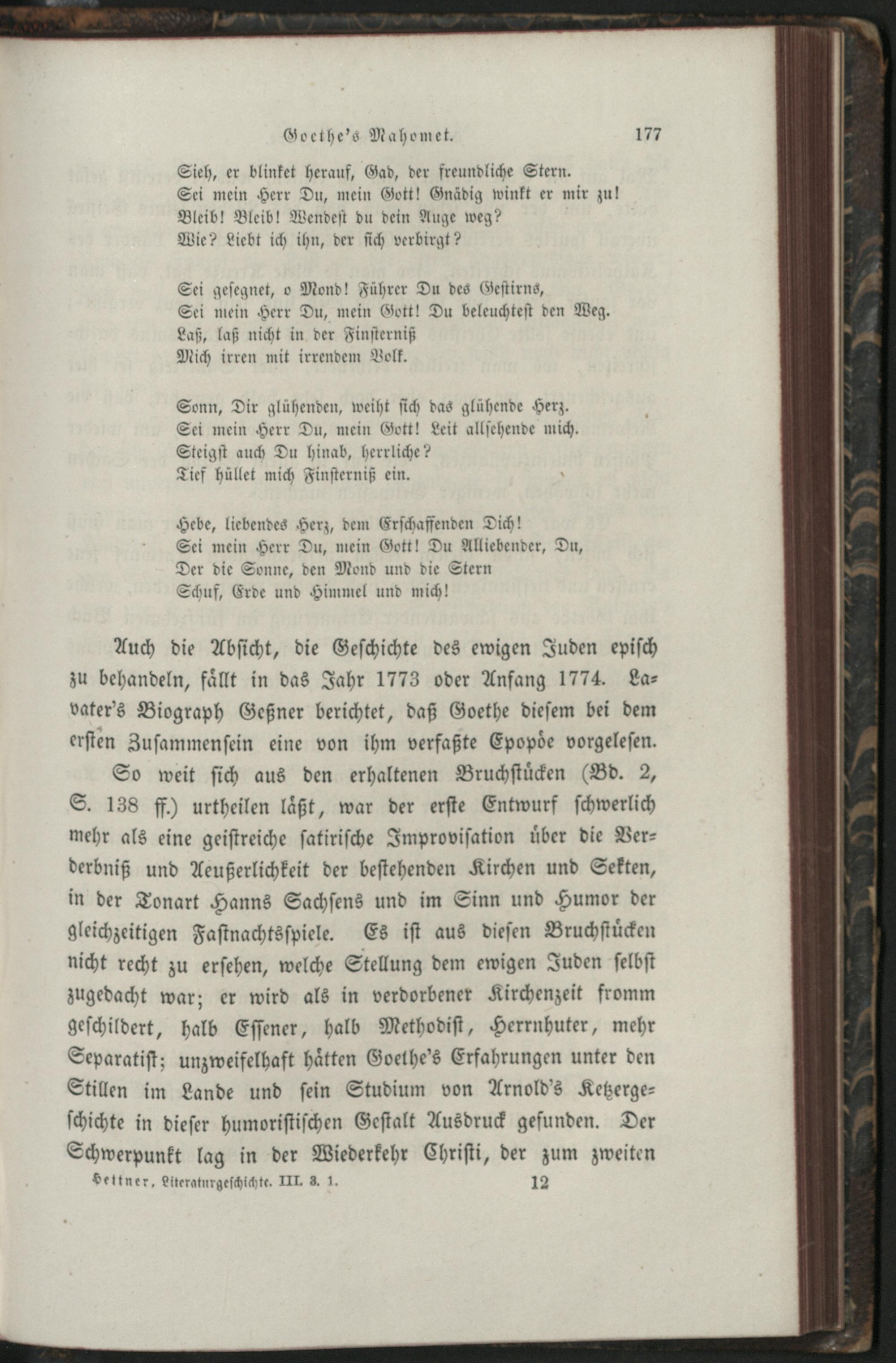 Goethe's Mahomet. 177

Sieh, er blinket herauf, Gad, der freundliche Stern.
Sei mein Herr Du, mein Gott! Gnädig winkt er mir zu!
Bleib! Bleib! Wendest du dein Auge weg?
Wie? Liebt ich ihn, der sich verbirgt?

Sei gesegnet, o Mond! Führer Du des Gestirns,
Sei mein Herr Du, mein Gott! Du beleuchtest den Weg.
Laß, laß nicht in der Finsterniß
Mich irren mit irrendem Volk.

Sonn, Dir glühenden, weiht sich das glühende Herz.
Sei mein Herr Du, mein Gott! Leit allsehende mich.
Steigst auch Du hinab, herrliche?
Tief hüllet mich Finsterniß ein.

Hebe, liebendes Herz, dem Erschaffenden Dich!
Sei mein Herr Du, mein Gott! Du Alliebender, Du,
Der die Sonne, den Mond und die Stern
Schuf, Erde und Himmel und mich!

Auch die Absicht, die Geschichte des ewigen Juden episch zu behandeln, fällt in das Jahr 1773 oder Anfang 1774. Lavater's Biograph Geßner berichtet, daß Goethe diesem bei dem ersten Zusammensein eine von ihm verfaßte Epopöe vorgelesen.

So weit sich aus den erhaltenen Bruchstücken (Bd. 2, S. 138 ff.) urtheilen läßt, war der erste Entwurf schwerlich mehr als eine geistreiche satirische Improvisation über die Verderbniß und Aeußerlichkeit der bestehenden Kirchen und Sekten, in der Tonart Hanns Sachsens und im Sinn und Humor der gleichzeitigen Fastnachtsspiele. Es ist aus diesen Bruchstücken nicht recht zu ersehen, welche Stellung dem ewigen Juden selbst zugedacht war; er wird als in verdorbener Kirchenzeit fromm geschildert, halb Essener, halb Methodist, Herrnhuter, mehr Separatist; unzweifelhaft hätten Goethe's Erfahrungen unter den Stillen im Lande und sein Studium von Arnold's Ketzergeschichte in dieser humoristischen Gestalt Ausdruck gefunden. Der Schwerpunkt lag in der Wiederkehr Christi, der zum zweiten

Hettner, Literaturgeschichte. III. 3. 1. 12